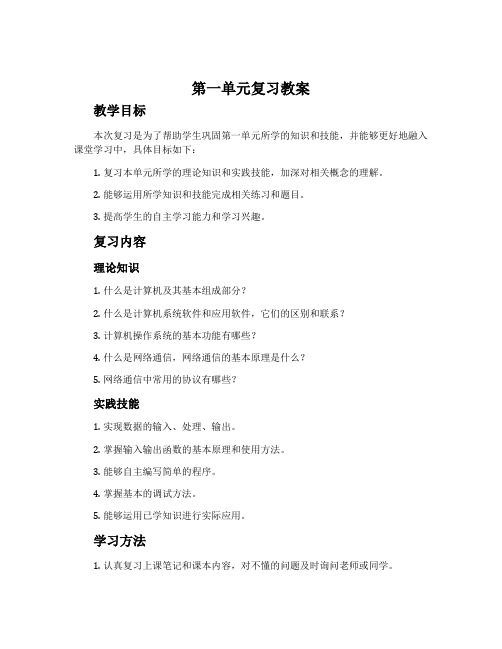 第一单元复习教案

教学目标

本次复习是为了帮助学生巩固第一单元所学的知识和技能，并能够更好地融入课堂学习中，具体目标如下：

1. 复习本单元所学的理论知识和实践技能，加深对相关概念的理解。

2. 能够运用所学知识和技能完成相关练习和题目。

3. 提高学生的自主学习能力和学习兴趣。

复习内容

理论知识

1. 什么是计算机及其基本组成部分？

2. 什么是计算机系统软件和应用软件，它们的区别和联系？

3. 计算机操作系统的基本功能有哪些？

4. 什么是网络通信，网络通信的基本原理是什么？

5. 网络通信中常用的协议有哪些？

实践技能

1. 实现数据的输入、处理、输出。

2. 掌握输入输出函数的基本原理和使用方法。

3. 能够自主编写简单的程序。

4. 掌握基本的调试方法。

5. 能够运用已学知识进行实际应用。

学习方法

1. 认真复习上课笔记和课本内容，对不懂的问题及时询问老师或同学。